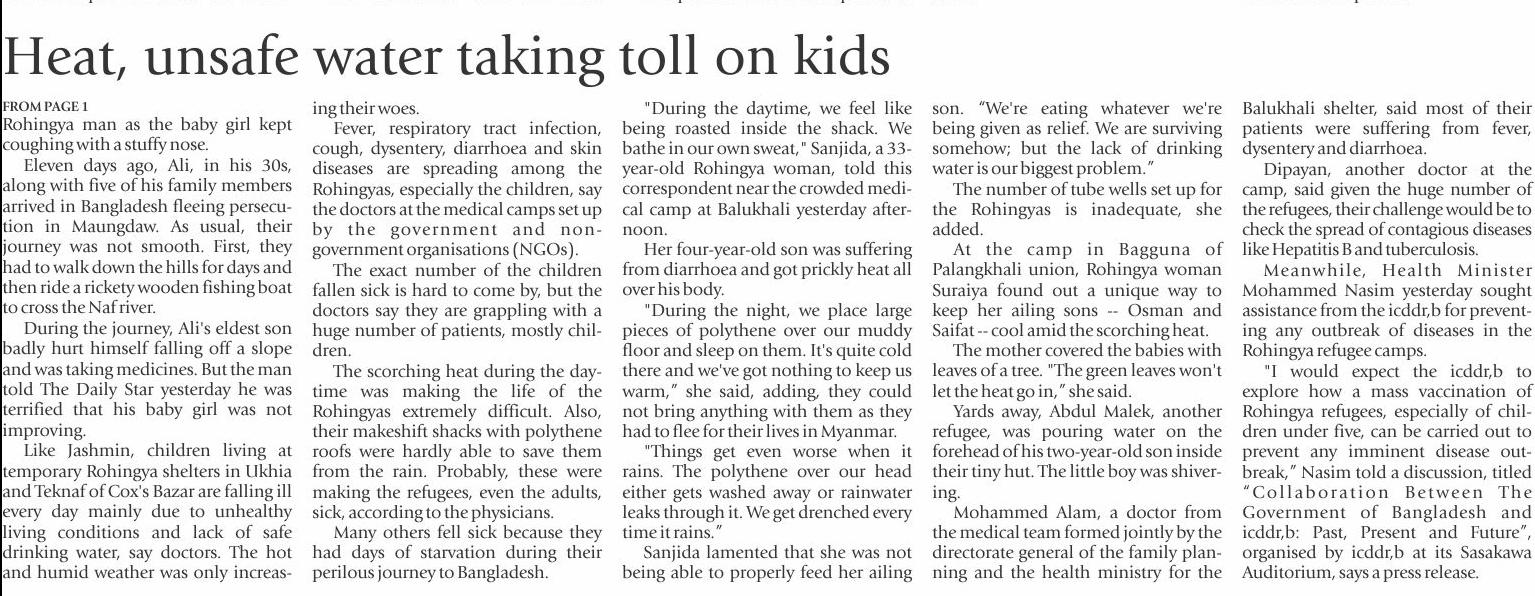 Heat, unsafe water taking toll on kids

FROM PAGE 1
Rohingya man as the baby girl kept coughing with a stuffy nose.

Eleven days ago, Ali, in his 30s, along with five of his family members arrived in Bangladesh fleeing persecution in Maungdaw. As usual, their journey was not smooth. First, they had to walk down the hills for days and then ride a rickety wooden fishing boat to cross the Naf river.

During the journey, Ali's eldest son badly hurt himself falling off a slope and was taking medicines. But the man told The Daily Star yesterday he was terrified that his baby girl was not improving.

Like Jashmin, children living at temporary Rohingya shelters in Ukhia and Teknaf of Cox's Bazar are falling ill every day mainly due to unhealthy living conditions and lack of safe drinking water, say doctors. The hot and humid weather was only increasing their woes.

Fever, respiratory tract infection, cough, dysentery, diarrhoea and skin diseases are spreading among the Rohingyas, especially the children, say the doctors at the medical camps set up by the government and non-government organisations (NGOs).

The exact number of the children fallen sick is hard to come by, but the doctors say they are grappling with a huge number of patients, mostly children.

The scorching heat during the daytime was making the life of the Rohingyas extremely difficult. Also, their makeshift shacks with polythene roofs were hardly able to save them from the rain. Probably, these were making the refugees, even the adults, sick, according to the physicians.

Many others fell sick because they had days of starvation during their perilous journey to Bangladesh.

"During the daytime, we feel like being roasted inside the shack. We bathe in our own sweat," Sanjida, a 33-year-old Rohingya woman, told this correspondent near the crowded medical camp at Balukhali yesterday afternoon.

Her four-year-old son was suffering from diarrhoea and got prickly heat all over his body.

"During the night, we place large pieces of polythene over our muddy floor and sleep on them. It's quite cold there and we've got nothing to keep us warm," she said, adding, they could not bring anything with them as they had to flee for their lives in Myanmar.

"Things get even worse when it rains. The polythene over our head either gets washed away or rainwater leaks through it. We get drenched every time it rains."

Sanjida lamented that she was not being able to properly feed her ailing son. "We're eating whatever we're being given as relief. We are surviving somehow; but the lack of drinking water is our biggest problem."

The number of tube wells set up for the Rohingyas is inadequate, she added.

At the camp in Bagguna of Palangkhali union, Rohingya woman Suraiya found out a unique way to keep her ailing sons -- Osman and Saifat -- cool amid the scorching heat.

The mother covered the babies with leaves of a tree. "The green leaves won't let the heat go in," she said.

Yards away, Abdul Malek, another refugee, was pouring water on the forehead of his two-year-old son inside their tiny hut. The little boy was shivering.

Mohammed Alam, a doctor from the medical team formed jointly by the directorate general of the family planning and the health ministry for the Balukhali shelter, said most of their patients were suffering from fever, dysentery and diarrhoea.

Dipayan, another doctor at the camp, said given the huge number of the refugees, their challenge would be to check the spread of contagious diseases like Hepatitis B and tuberculosis.

Meanwhile, Health Minister Mohammed Nasim yesterday sought assistance from the icddr,b for preventing any outbreak of diseases in the Rohingya refugee camps.

"I would expect the icddr,b to explore how a mass vaccination of Rohingya refugees, especially of children under five, can be carried out to prevent any imminent disease outbreak," Nasim told a discussion, titled "Collaboration Between The Government of Bangladesh and icddr,b: Past, Present and Future", organised by icddr,b at its Sasakawa Auditorium, says a press release.